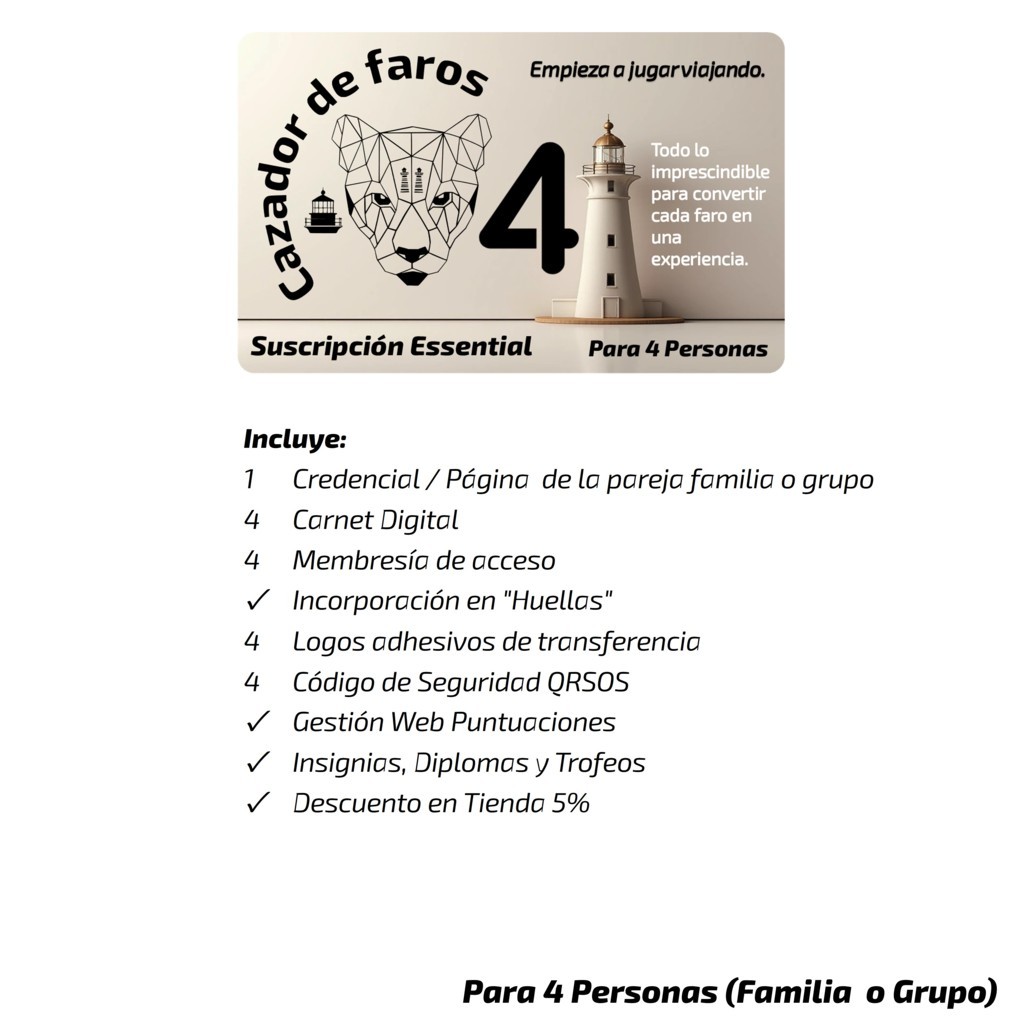 Cazador de faros

Empieza a jugar viajando.

4

Todo lo imprescindible para convertir cada faro en una experiencia.

Suscripción Essential

Para 4 Personas

Incluye:
1 Credencial / Página de la pareja familia o grupo
4 Carnet Digital
4 Membresía de acceso
✓ Incorporación en "Huellas"
4 Logos adhesivos de transferencia
4 Código de Seguridad QRSOS
✓ Gestión Web Puntuaciones
✓ Insignias, Diplomas y Trofeos
✓ Descuento en Tienda 5%

Para 4 Personas (Familia o Grupo)